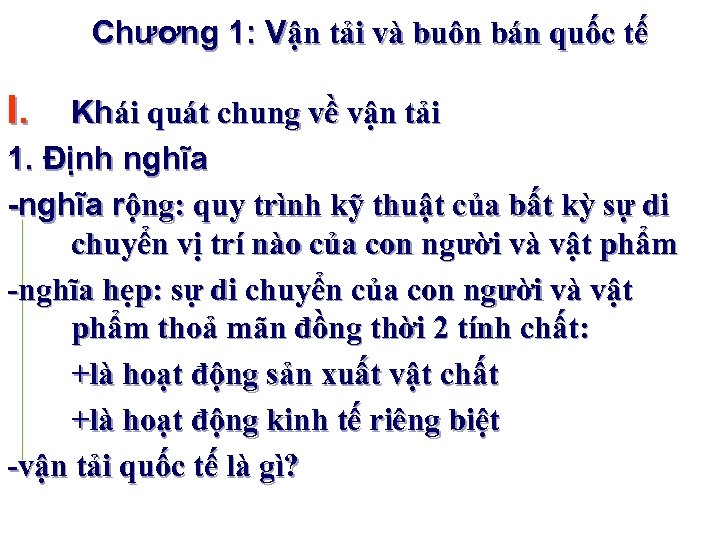 Chương 1: Vận tải và buôn bán quốc tế

I. Khái quát chung về vận tải

1. Định nghĩa

-nghĩa rộng: quy trình kỹ thuật của bất kỳ sự di chuyển vị trí nào của con người và vật phẩm

-nghĩa hẹp: sự di chuyển của con người và vật phẩm thoả mãn đồng thời 2 tính chất:

+là hoạt động sản xuất vật chất

+là hoạt động kinh tế riêng biệt

-vận tải quốc tế là gì?